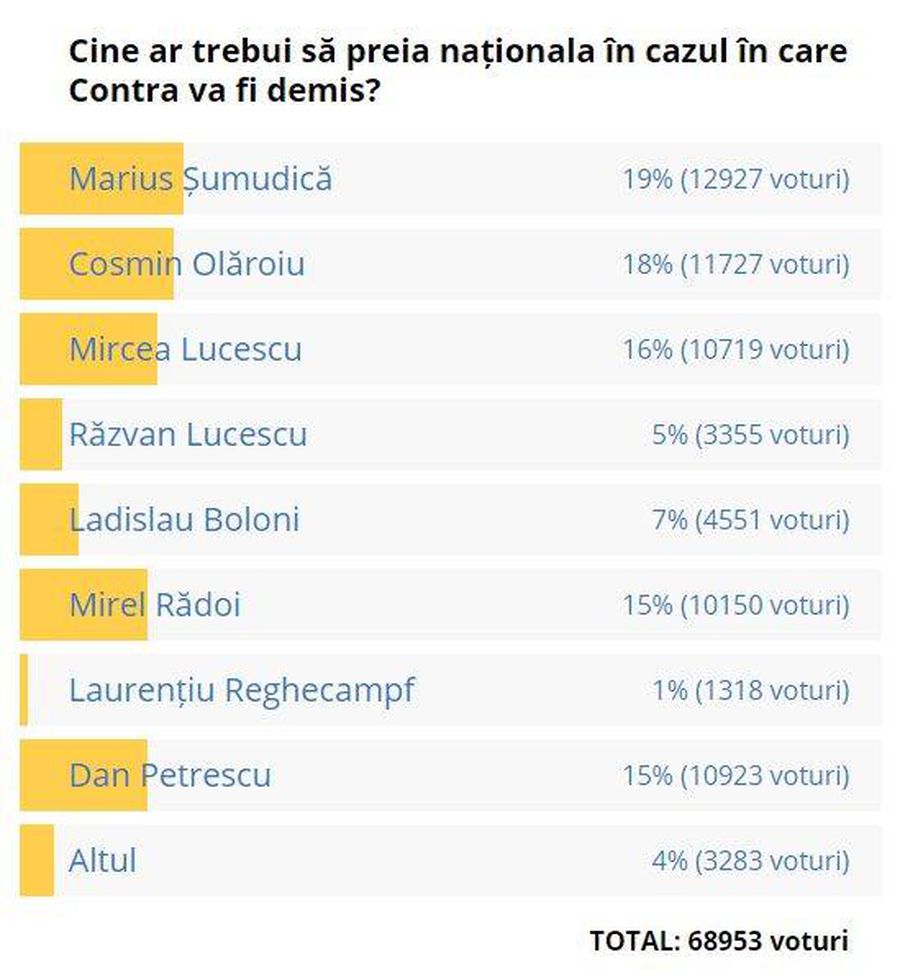 Cine ar trebui să preia naționala în cazul în care Contra va fi demis?

Marius Șumudică 19% (12927 voturi)

Cosmin Olăroiu 18% (11727 voturi)

Mircea Lucescu 16% (10719 voturi)

Răzvan Lucescu 5% (3355 voturi)

Ladislau Boloni 7% (4551 voturi)

Mirel Rădoi 15% (10150 voturi)

Laurențiu Reghecampf 1% (1318 voturi)

Dan Petrescu 15% (10923 voturi)

Altul 4% (3283 voturi)

TOTAL: 68953 voturi